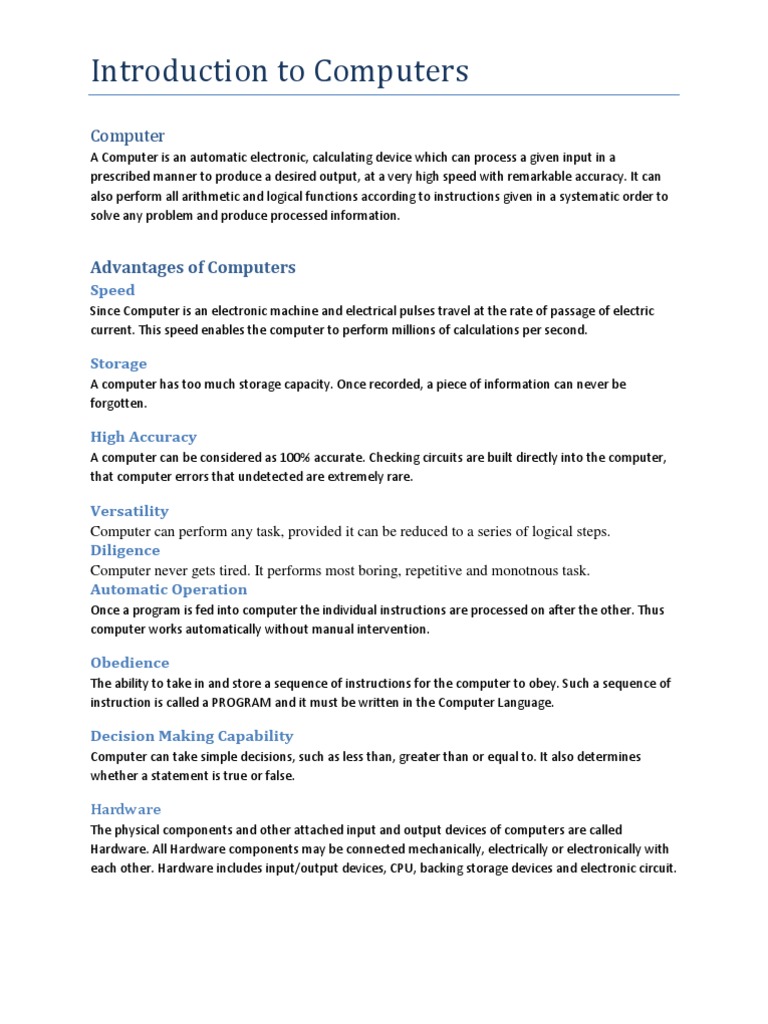 Introduction to Computers

Computer
A Computer is an automatic electronic, calculating device which can process a given input in a prescribed manner to produce a desired output, at a very high speed with remarkable accuracy. It can also perform all arithmetic and logical functions according to instructions given in a systematic order to solve any problem and produce processed information.

Advantages of Computers
Speed
Since Computer is an electronic machine and electrical pulses travel at the rate of passage of electric current. This speed enables the computer to perform millions of calculations per second.

Storage
A computer has too much storage capacity. Once recorded, a piece of information can never be forgotten.

High Accuracy
A computer can be considered as 100% accurate. Checking circuits are built directly into the computer, that computer errors that undetected are extremely rare.

Versatility
Computer can perform any task, provided it can be reduced to a series of logical steps.
Diligence
Computer never gets tired. It performs most boring, repetitive and monotnous task.
Automatic Operation
Once a program is fed into computer the individual instructions are processed on after the other. Thus computer works automatically without manual intervention.

Obedience
The ability to take in and store a sequence of instructions for the computer to obey. Such a sequence of instruction is called a PROGRAM and it must be written in the Computer Language.

Decision Making Capability
Computer can take simple decisions, such as less than, greater than or equal to. It also determines whether a statement is true or false.

Hardware
The physical components and other attached input and output devices of computers are called Hardware. All Hardware components may be connected mechanically, electrically or electronically with each other. Hardware includes input/output devices, CPU, backing storage devices and electronic circuit.